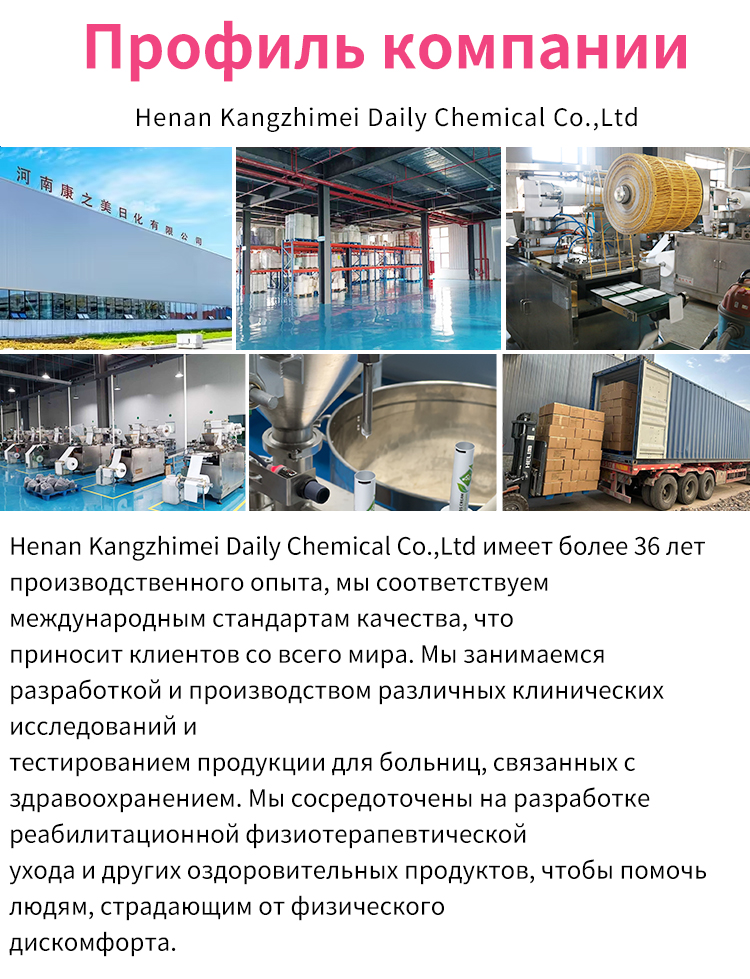 Профиль компании

Henan Kangzhimei Daily Chemical Co.,Ltd

河南康之美日化有限公司

Henan Kangzhimei Daily Chemical Co.,Ltd имеет более 36 лет производственного опыта, мы соответствуем международным стандартам качества, что приносит клиентов со всего мира. Мы занимаемся разработкой и производством различных клинических исследований и тестированием продукции для больниц, связанных с здравоохранением. Мы сосредоточены на разработке реабилитационной физиотерапевтической ухода и других оздоровительных продуктов, чтобы помочь людям, страдающим от физического дискомфорта.